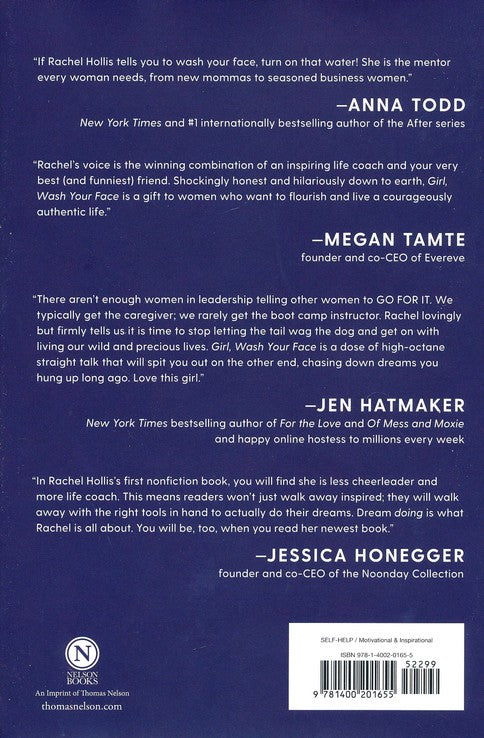 "If Rachel Hollis tells you to wash your face, turn on that water! She is the mentor every woman needs, from new mommas to seasoned business women."

—ANNA TODD
New York Times and #1 internationally bestselling author of the After series

"Rachel's voice is the winning combination of an inspiring life coach and your very best (and funniest) friend. Shockingly honest and hilariously down to earth, Girl, Wash Your Face is a gift to women who want to flourish and live a courageously authentic life."

—MEGAN TAMTE
founder and co-CEO of Evereve

"There aren't enough women in leadership telling other women to GO FOR IT. We typically get the caregiver; we rarely get the boot camp instructor. Rachel lovingly but firmly tells us it is time to stop letting the tail wag the dog and get on with living our wild and precious lives. Girl, Wash Your Face is a dose of high-octane straight talk that will spit you out on the other end, chasing down dreams you hung up long ago. Love this girl."

—JEN HATMAKER
New York Times bestselling author of For the Love and Of Mess and Moxie and happy online hostess to millions every week

"In Rachel Hollis's first nonfiction book, you will find she is less cheerleader and more life coach. This means readers won't just walk away inspired; they will walk away with the right tools in hand to actually do their dreams. Dream doing is what Rachel is all about. You will be, too, when you read her newest book."

—JESSICA HONEGGER
founder and co-CEO of the Noonday Collection

N
NELSON BOOKS
An Imprint of Thomas Nelson
thomasnelson.com

SELF-HELP / Motivational & Inspirational

ISBN 978-1-4002-0165-5

52299

9 781400 201655